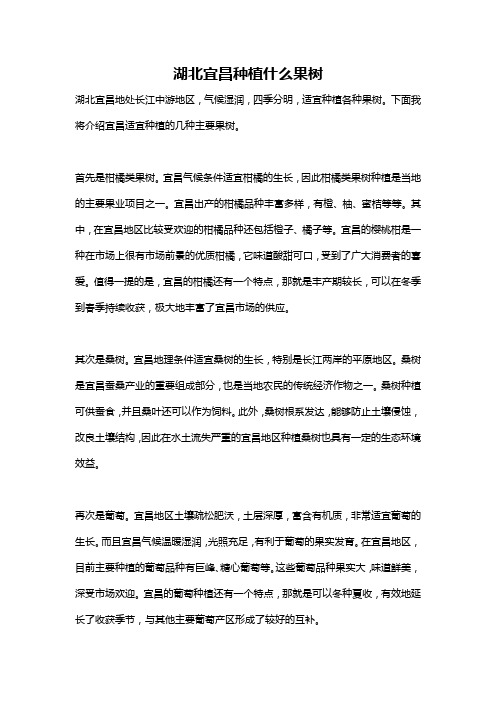 湖北宜昌种植什么果树

湖北宜昌地处长江中游地区，气候湿润，四季分明，适宜种植各种果树。下面我将介绍宜昌适宜种植的几种主要果树。

首先是柑橘类果树。宜昌气候条件适宜柑橘的生长，因此柑橘类果树种植是当地的主要果业项目之一。宜昌出产的柑橘品种丰富多样，有橙、柚、蜜桔等等。其中，在宜昌地区比较受欢迎的柑橘品种还包括橙子、橘子等。宜昌的樱桃柑是一种在市场上很有市场前景的优质柑橘，它味道酸甜可口，受到了广大消费者的喜爱。值得一提的是，宜昌的柑橘还有一个特点，那就是丰产期较长，可以在冬季到春季持续收获，极大地丰富了宜昌市场的供应。

其次是桑树。宜昌地理条件适宜桑树的生长，特别是长江两岸的平原地区。桑树是宜昌蚕桑产业的重要组成部分，也是当地农民的传统经济作物之一。桑树种植可供蚕食，并且桑叶还可以作为饲料。此外，桑树根系发达，能够防止土壤侵蚀，改良土壤结构，因此在水土流失严重的宜昌地区种植桑树也具有一定的生态环境效益。

再次是葡萄。宜昌地区土壤疏松肥沃，土层深厚，富含有机质，非常适宜葡萄的生长。而且宜昌气候温暖湿润，光照充足，有利于葡萄的果实发育。在宜昌地区，目前主要种植的葡萄品种有巨峰、糖心葡萄等。这些葡萄品种果实大，味道鲜美，深受市场欢迎。宜昌的葡萄种植还有一个特点，那就是可以冬种夏收，有效地延长了收获季节，与其他主要葡萄产区形成了较好的互补。